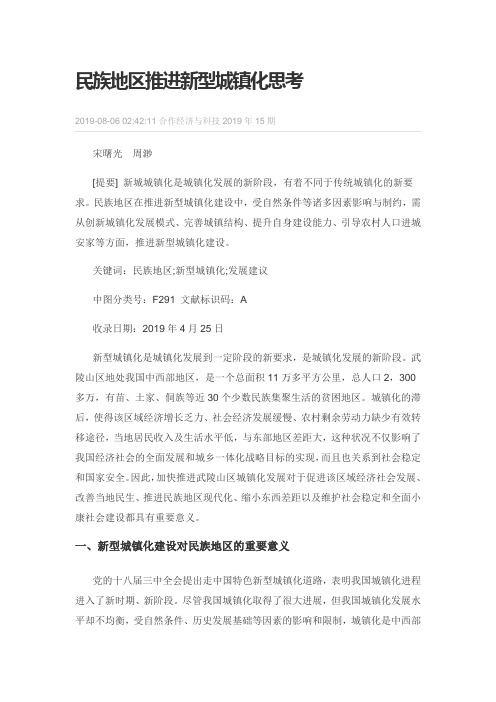 民族地区推进新型城镇化思考

2019-08-06 02:42:11 合作经济与科技 2019 年 15 期

宋曙光　周渺

[提要] 新城城镇化是城镇化发展的新阶段，有着不同于传统城镇化的新要求。民族地区在推进新型城镇化建设中，受自然条件等诸多因素影响与制约，需从创新城镇化发展模式、完善城镇结构、提升自身建设能力、引导农村人口进城安家等方面，推进新型城镇化建设。

关键词：民族地区;新型城镇化;发展建议

中图分类号：F291 文献标识码：A

收录日期：2019 年 4 月 25 日

新型城镇化是城镇化发展到一定阶段的新要求，是城镇化发展的新阶段。武陵山区地处我国中西部地区，是一个总面积 11 万多平方公里，总人口 2，300 多万，有苗、土家、侗族等近 30 个少数民族集聚生活的贫困地区。城镇化的滞后，使得该区域经济增长乏力、社会经济发展缓慢、农村剩余劳动力缺少有效转移途径，当地居民收入及生活水平低，与东部地区差距大，这种状况不仅影响了我国经济社会的全面发展和城乡一体化战略目标的实现，而且也关系到社会稳定和国家安全。因此，加快推进武陵山区城镇化发展对于促进该区域经济社会发展、改善当地民生、推进民族地区现代化、缩小东西差距以及维护社会稳定和全面小康社会建设都具有重要意义。

一、新型城镇化建设对民族地区的重要意义

党的十八届三中全会提出走中国特色新型城镇化道路，表明我国城镇化进程进入了新时期、新阶段。尽管我国城镇化取得了很大进展，但我国城镇化发展水平却不均衡，受自然条件、历史发展基础等因素的影响和限制，城镇化是中西部